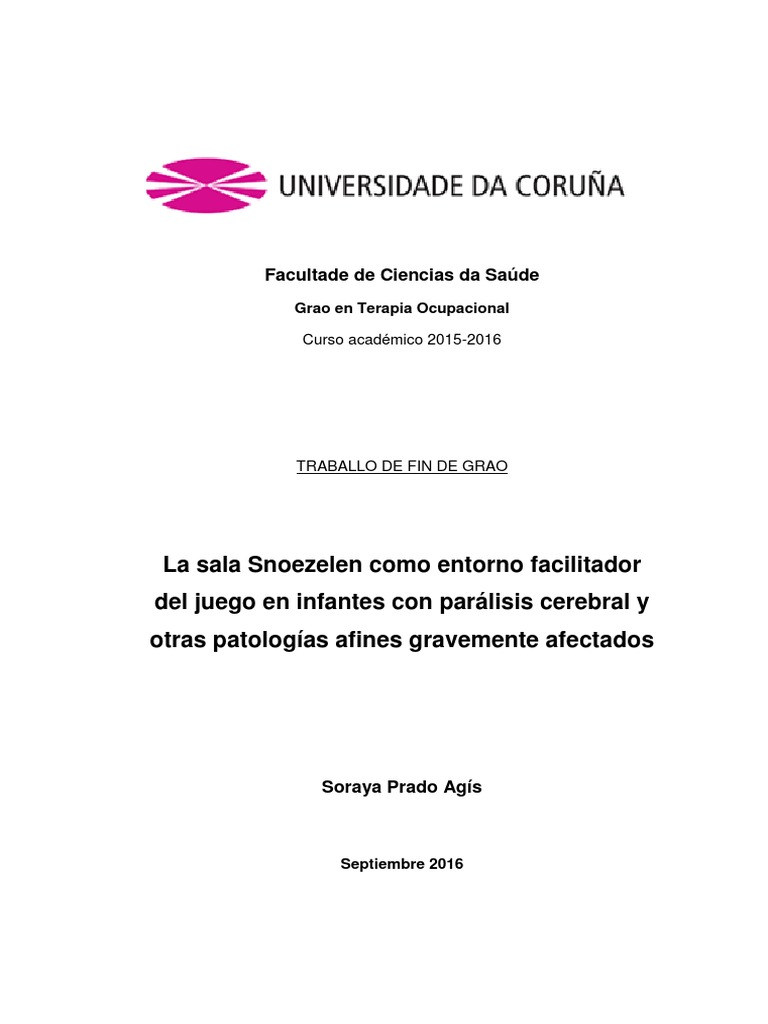 UNIVERSIDADE DA CORUÑA

Facultade de Ciencias da Saúde

Grao en Terapia Ocupacional

Curso académico 2015-2016

TRABALLO DE FIN DE GRAO

La sala Snoezelen como entorno facilitador del juego en infantes con parálisis cerebral y otras patologías afines gravemente afectados

Soraya Prado Agís

Septiembre 2016